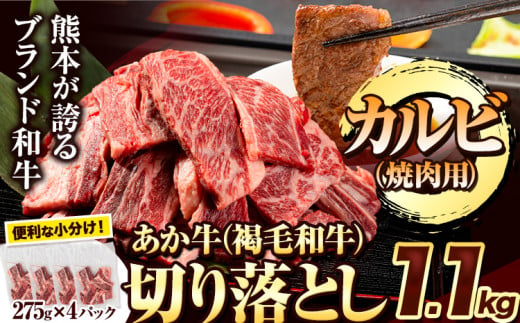 熊本が誇る
ブランド和牛

カルビ
(焼肉用)

便利な小分け!

275g×4パック

あか牛(褐毛和牛)
切り落とし

1.1kg